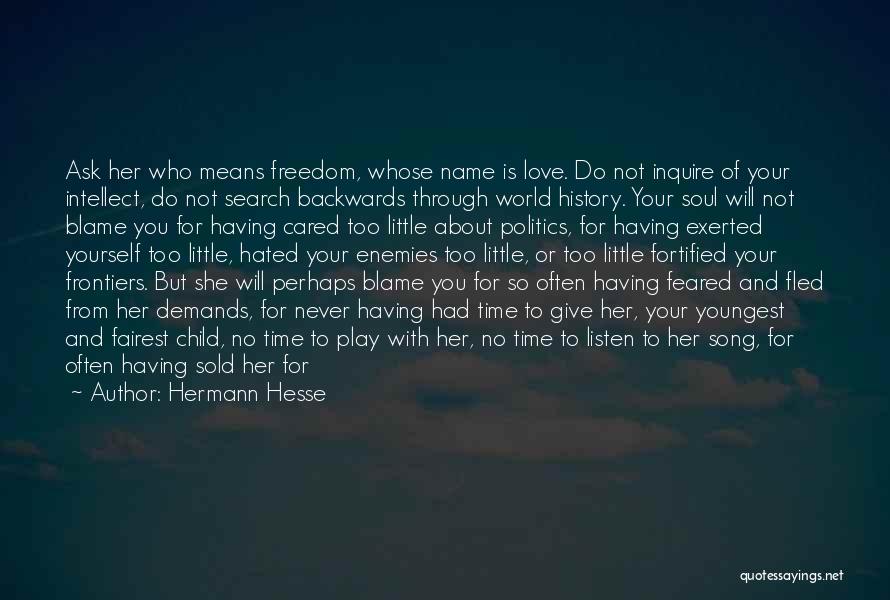 Ask her who means freedom, whose name is love. Do not inquire of your intellect, do not search backwards through world history. Your soul will not blame you for having cared too little about politics, for having exerted yourself too little, hated your enemies too little, or too little fortified your frontiers. But she will perhaps blame you for so often having feared and fled from her demands, for never having had time to give her, your youngest and fairest child, no time to play with her, no time to listen to her song, for often having sold her for

~ Author: Hermann Hesse

quotessayings.net